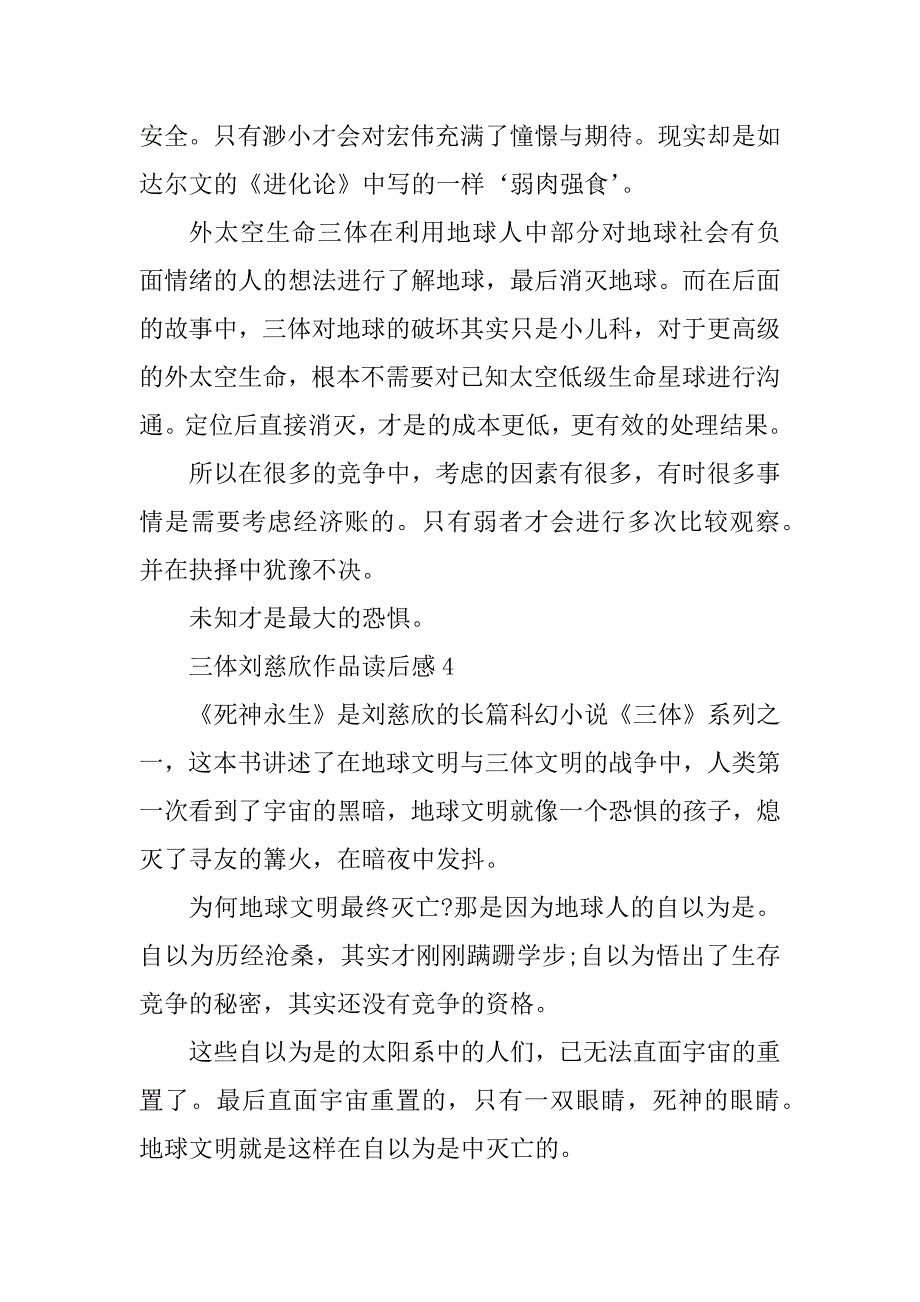 安全。只有渺小才会对宏伟充满了憧憬与期待。现实却是如达尔文的《进化论》中写的一样‘弱肉强食’。

外太空生命三体在利用地球人中部分对地球社会有负面情绪的人的想法进行了解地球，最后消灭地球。而在后面的故事中，三体对地球的破坏其实只是小儿科，对于更高级的外太空生命，根本不需要对已知太空低级生命星球进行沟通。定位后直接消灭，才是的成本更低，更有效的处理结果。

所以在很多的竞争中，考虑的因素有很多，有时很多事情是需要考虑经济账的。只有弱者才会进行多次比较观察。并在抉择中犹豫不决。

未知才是最大的恐惧。

三体刘慈欣作品读后感 4

《死神永生》是刘慈欣的长篇科幻小说《三体》系列之一，这本书讲述了在地球文明与三体文明的战争中，人类第一次看到了宇宙的黑暗，地球文明就像一个恐惧的孩子，熄灭了寻友的篝火，在暗夜中发抖。

为何地球文明最终灭亡?那是因为地球人的自以为是。自以为历经沧桑，其实才刚刚蹒跚学步;自以为悟出了生存竞争的秘密，其实还没有竞争的资格。

这些自以为是的太阳系中的人们，已无法直面宇宙的重置了。最后直面宇宙重置的，只有一双眼睛，死神的眼睛。地球文明就是这样在自以为是中灭亡的。